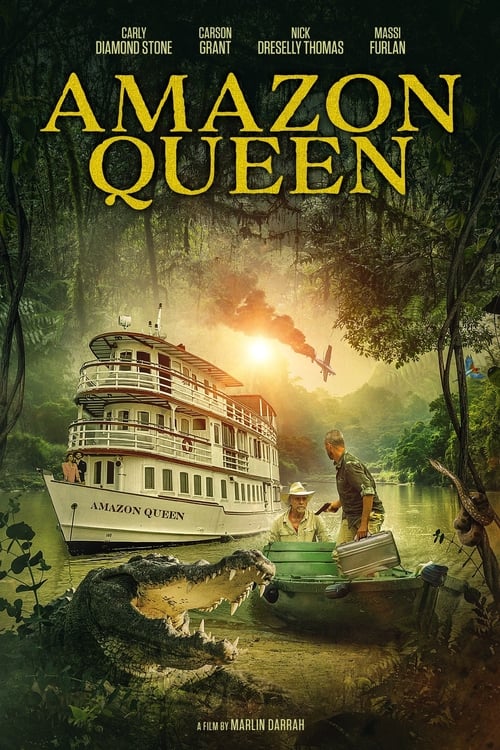 CARLY DIAMOND STONE

CARSON GRANT

NICK DRESELLY THOMAS

MASSI FURLAN

AMAZON QUEEN

AMAZON QUEEN

A FILM BY MARLIN DARRAH